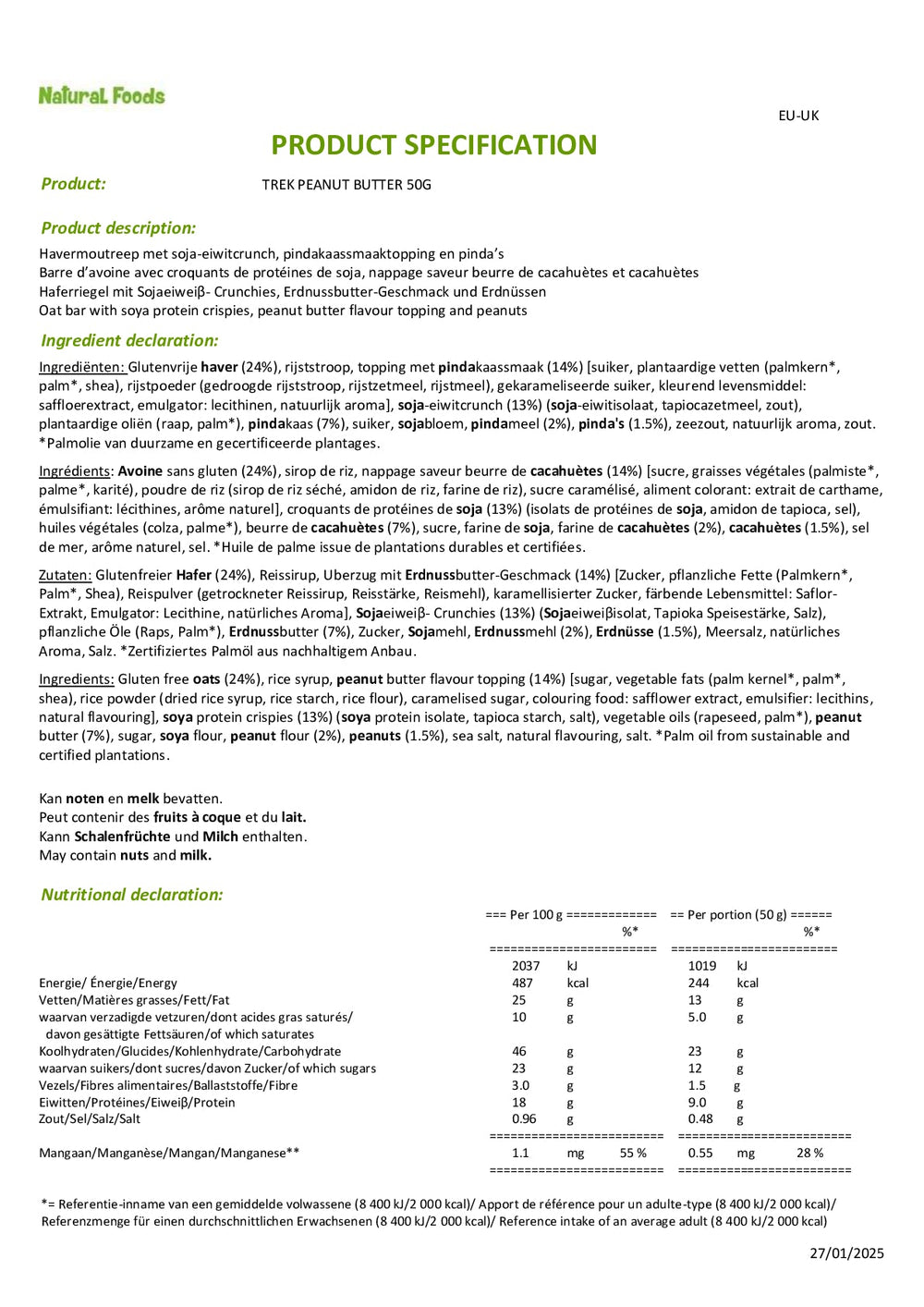 Natural Foods

EU-UK

PRODUCT SPECIFICATION

Product: TREK PEANUT BUTTER 50G

Product description:

Havermoutreep met soja-eiwitcrunch, pindakaassmaaktopping en pinda's
Barre d'avoine avec croquants de protéines de soja, nappage saveur beurre de cacahuètes et cacahuètes
Haferriegel mit Sojaeiweiβ- Crunchies, Erdnussbutter-Geschmack und Erdnüssen
Oat bar with soya protein crispies, peanut butter flavour topping and peanuts

Ingredient declaration:

Ingrediënten: Glutenvrije haver (24%), rijststroop, topping met pindakaassmaak (14%) [suiker, plantaardige vetten (palmkern*, palm*, shea), rijstpoeder (gedroogde rijststroop, rijstzetmeel, rijstmeel), gekarameliseerde suiker, kleurend levensmiddel: saffloerextract, emulgator: lecithinen, natuurlijk aroma], soja-eiwitcrunch (13%) (soja-eiwitisolaat, tapiocazetmeel, zout), plantaardige oliën (raap, palm*), pindakaas (7%), suiker, sojabloem, pindameel (2%), pinda's (1.5%), zeezout, natuurlijk aroma, zout. *Palmolie van duurzame en gecertificeerde plantages.

Ingrédients: Avoine sans gluten (24%), sirop de riz, nappage saveur beurre de cacahuètes (14%) [sucre, graisses végétales (palmiste*, palme*, karité), poudre de riz (sirop de riz séché, amidon de riz, farine de riz), sucre caramélisé, aliment colorant: extrait de carthame, émulsifiant: lécithines, arôme naturel], croquants de protéines de soja (13%) (isolats de protéines de soja, amidon de tapioca, sel), huiles végétales (colza, palme*), beurre de cacahuètes (7%), sucre, farine de soja, farine de cacahuètes (2%), cacahuètes (1.5%), sel de mer, arôme naturel, sel. *Huile de palme issue de plantations durables et certifiées.

Zutaten: Glutenfreier Hafer (24%), Reissirup, Uberzug mit Erdnussbutter-Geschmack (14%) [Zucker, pflanzliche Fette (Palmkern*, Palm*, Shea), Reispulver (getrockneter Reissirup, Reisstärke, Reismehl), karamellisierter Zucker, färbende Lebensmittel: Saflor-Extrakt, Emulgator: Lecithine, natürliches Aroma], Sojaeiweiβ- Crunchies (13%) (Sojaeiweiβisolat, Tapioka Speisestärke, Salz), pflanzliche Öle (Raps, Palm*), Erdnussbutter (7%), Zucker, Sojamehl, Erdnussmehl (2%), Erdnüsse (1.5%), Meersalz, natürliches Aroma, Salz. *Zertifiziertes Palmöl aus nachhaltigem Anbau.

Ingredients: Gluten free oats (24%), rice syrup, peanut butter flavour topping (14%) [sugar, vegetable fats (palm kernel*, palm*, shea), rice powder (dried rice syrup, rice starch, rice flour), caramelised sugar, colouring food: safflower extract, emulsifier: lecithins, natural flavouring], soya protein crispies (13%) (soya protein isolate, tapioca starch, salt), vegetable oils (rapeseed, palm*), peanut butter (7%), sugar, soya flour, peanut flour (2%), peanuts (1.5%), sea salt, natural flavouring, salt. *Palm oil from sustainable and certified plantations.

Kan noten en melk bevatten.
Peut contenir des fruits à coque et du lait.
Kann Schalenfrüchte und Milch enthalten.
May contain nuts and milk.

Nutritional declaration:

| | === Per 100 g ============= | | %* | == Per portion (50 g) ====== | | %* |
|---|---|---|---|---|---|---|
| | 2037 | kJ | | 1019 | kJ | |
| Energie/ Énergie/Energy | 487 | kcal | | 244 | kcal | |
| Vetten/Matières grasses/Fett/Fat | 25 | g | | 13 | g | |
| waarvan verzadigde vetzuren/dont acides gras saturés/ davon gesättigte Fettsäuren/of which saturates | 10 | g | | 5.0 | g | |
| Koolhydraten/Glucides/Kohlenhydrate/Carbohydrate | 46 | g | | 23 | g | |
| waarvan suikers/dont sucres/davon Zucker/of which sugars | 23 | g | | 12 | g | |
| Vezels/Fibres alimentaires/Ballaststoffe/Fibre | 3.0 | g | | 1.5 | g | |
| Eiwitten/Protéines/Eiweiβ/Protein | 18 | g | | 9.0 | g | |
| Zout/Sel/Salz/Salt | 0.96 | g | | 0.48 | g | |
| Mangaan/Manganèse/Mangan/Manganese** | 1.1 | mg | 55 % | 0.55 | mg | 28 % |

*= Referentie-inname van een gemiddelde volwassene (8 400 kJ/2 000 kcal)/ Apport de référence pour un adulte-type (8 400 kJ/2 000 kcal)/ Referenzmenge für einen durchschnittlichen Erwachsenen (8 400 kJ/2 000 kcal)/ Reference intake of an average adult (8 400 kJ/2 000 kcal)

27/01/2025